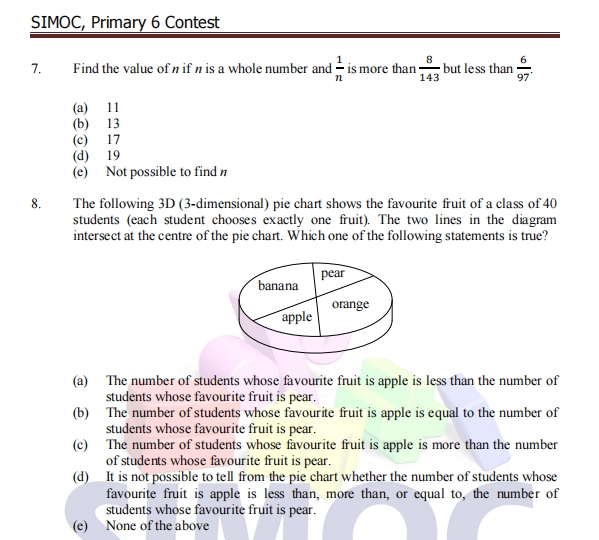 SIMOC, Primary 6 Contest

7. Find the value of $n$ if $n$ is a whole number and $\frac{1}{n}$ is more than $\frac{8}{143}$ but less than $\frac{6}{97}$.

(a) 11
(b) 13
(c) 17
(d) 19
(e) Not possible to find $n$

8. The following 3D (3-dimensional) pie chart shows the favourite fruit of a class of 40 students (each student chooses exactly one fruit). The two lines in the diagram intersect at the centre of the pie chart. Which one of the following statements is true?

banana
pear
orange
apple

(a) The number of students whose favourite fruit is apple is less than the number of students whose favourite fruit is pear.
(b) The number of students whose favourite fruit is apple is equal to the number of students whose favourite fruit is pear.
(c) The number of students whose favourite fruit is apple is more than the number of students whose favourite fruit is pear.
(d) It is not possible to tell from the pie chart whether the number of students whose favourite fruit is apple is less than, more than, or equal to, the number of students whose favourite fruit is pear.
(e) None of the above

SIMOC